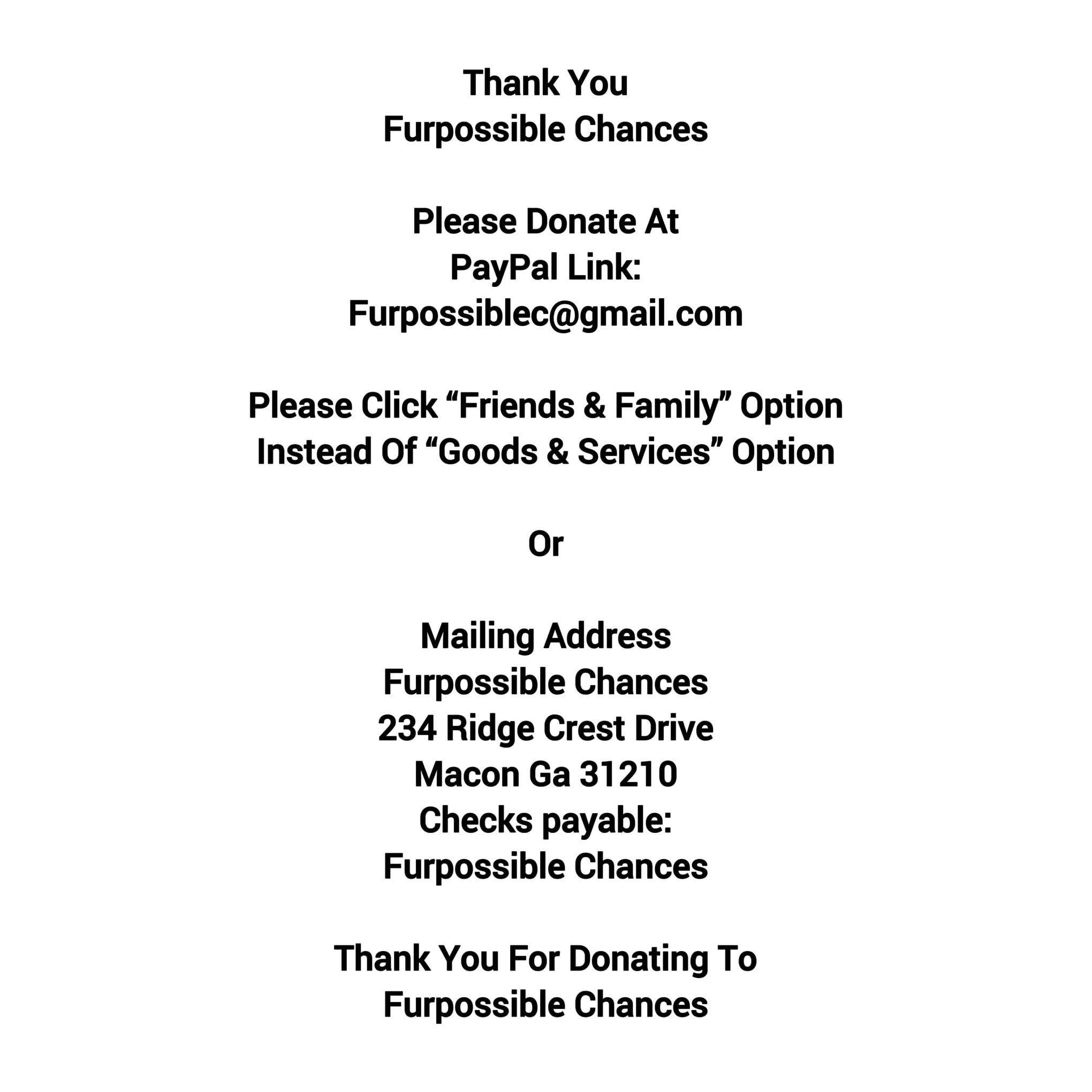 Thank You
Furpossible Chances

Please Donate At
PayPal Link:
Furpossiblec@gmail.com

Please Click “Friends & Family” Option
Instead Of “Goods & Services” Option

Or

Mailing Address
Furpossible Chances
234 Ridge Crest Drive
Macon Ga 31210
Checks payable:
Furpossible Chances

Thank You For Donating To
Furpossible Chances